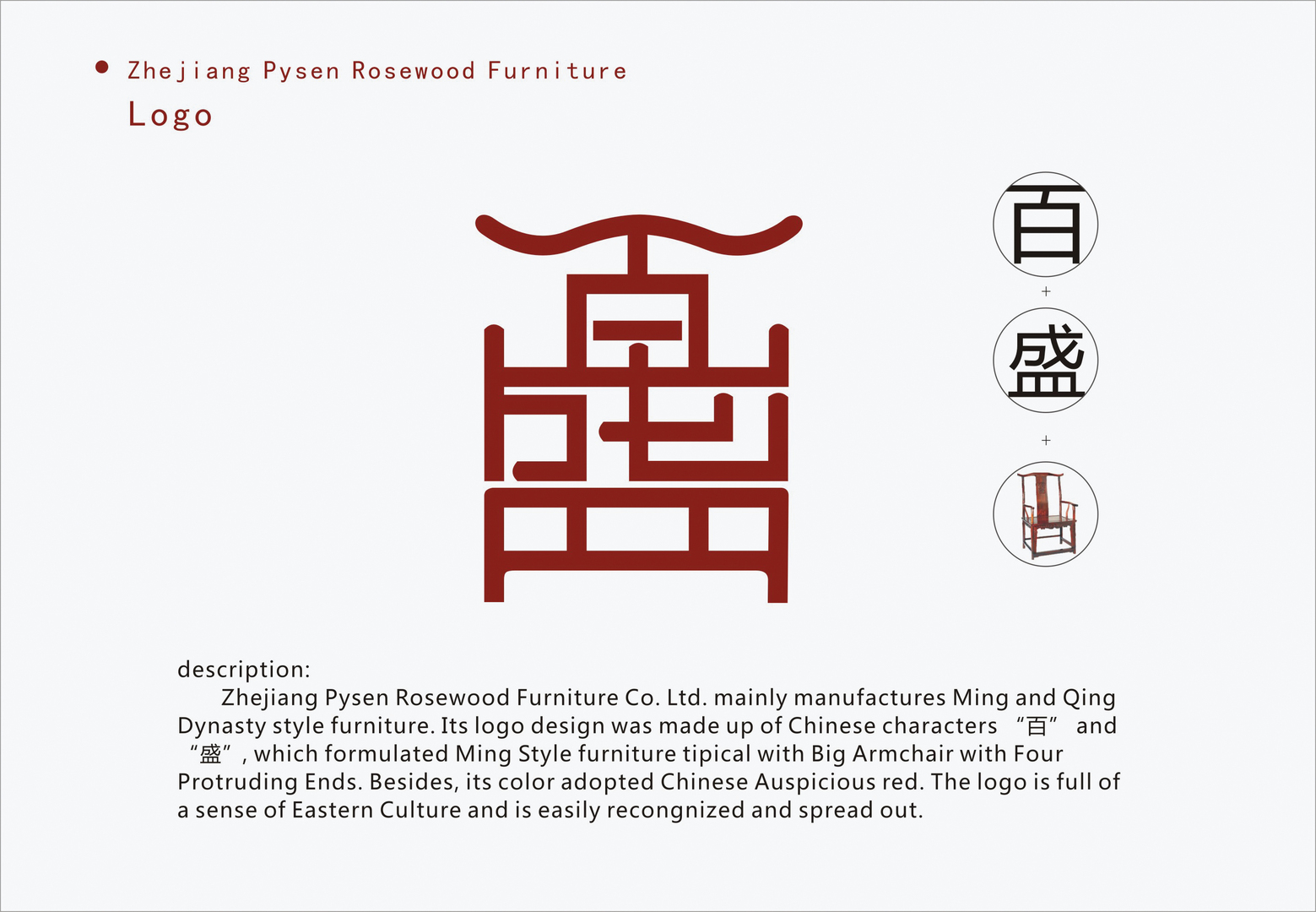 Zhejiang Pysen Rosewood Furniture
Logo

百
+
盛
+

description:
Zhejiang Pysen Rosewood Furniture Co. Ltd. mainly manufactures Ming and Qing Dynasty style furniture. Its logo design was made up of Chinese characters “百” and “盛”, which formulated Ming Style furniture tipical with Big Armchair with Four Protruding Ends. Besides, its color adopted Chinese Auspicious red. The logo is full of a sense of Eastern Culture and is easily recongnized and spread out.